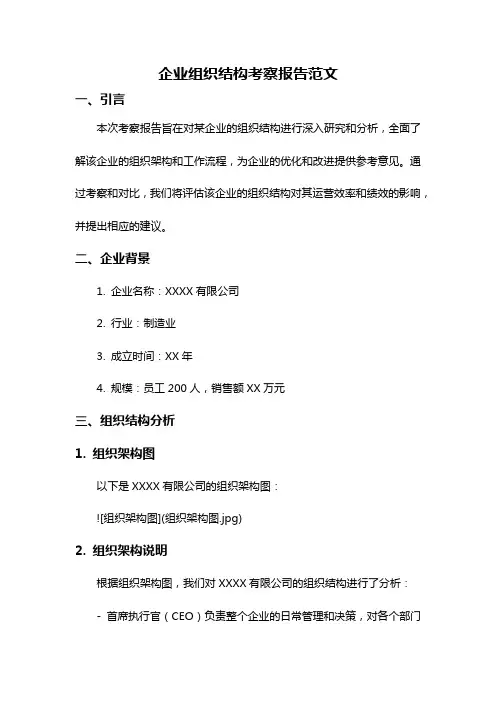 企业组织结构考察报告范文

一、引言

本次考察报告旨在对某企业的组织结构进行深入研究和分析，全面了解该企业的组织架构和工作流程，为企业的优化和改进提供参考意见。通过考察和对比，我们将评估该企业的组织结构对其运营效率和绩效的影响，并提出相应的建议。

二、企业背景

1. 企业名称：XXXX 有限公司

2. 行业：制造业

3. 成立时间：XX 年

4. 规模：员工 200 人，销售额 XX 万元

三、组织结构分析

1. 组织架构图

以下是 XXXX 有限公司的组织架构图：

![组织架构图](组织架构图.jpg)

2. 组织架构说明

根据组织架构图，我们对 XXXX 有限公司的组织结构进行了分析：

- 首席执行官（CEO）负责整个企业的日常管理和决策，对各个部门